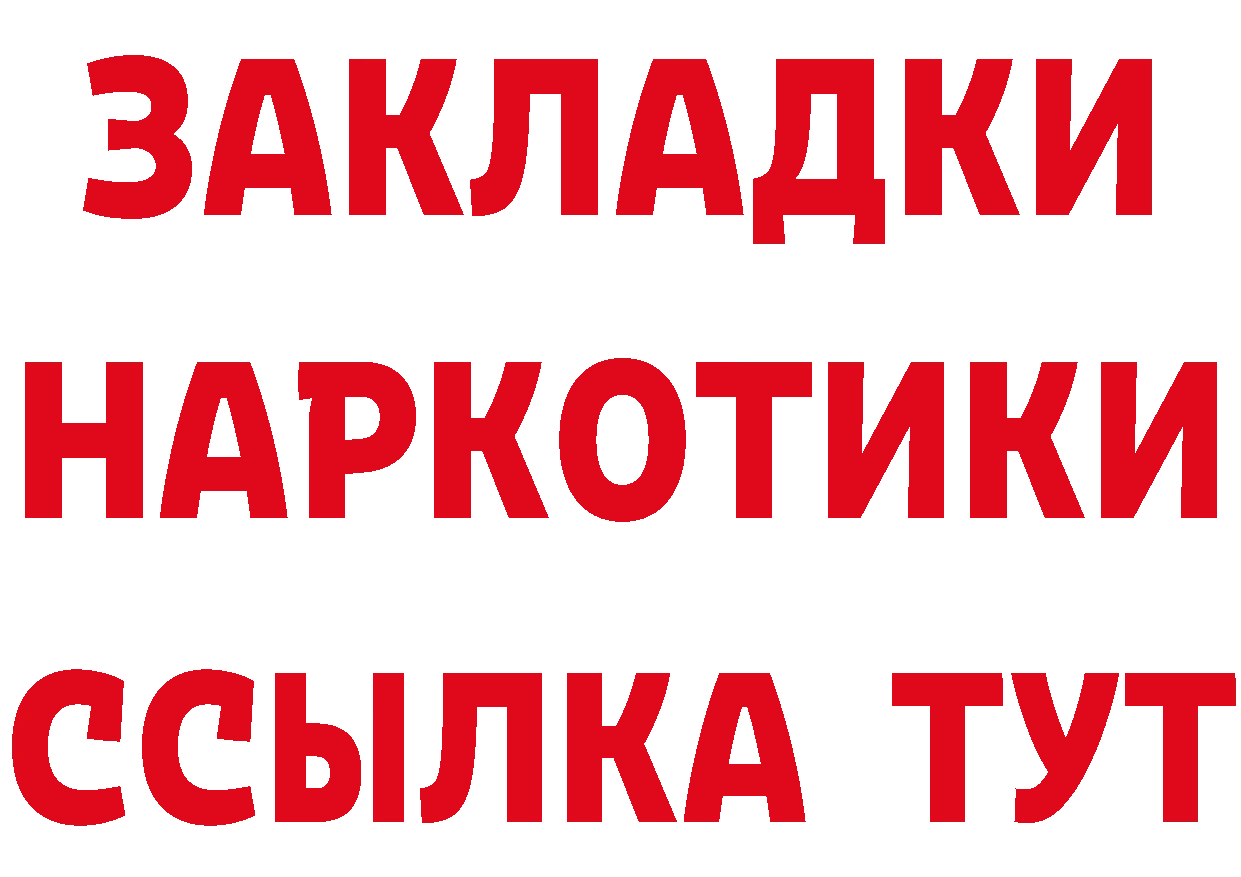 ЗАКЛАДКИ НАРКОТИКИ ССЫЛКА ТУТ